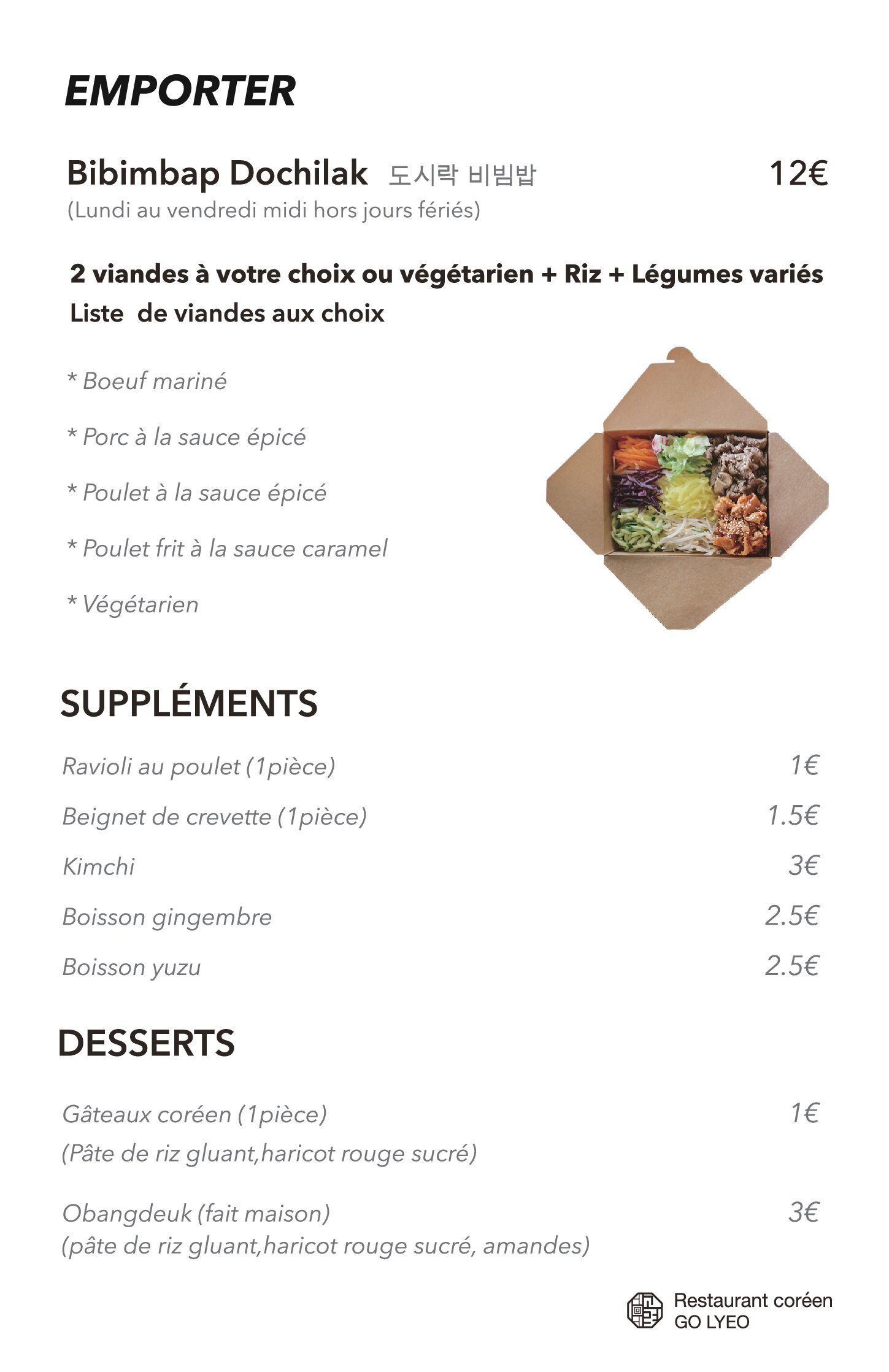 EMPORTER

Bibimbap Dochilak 도시락 비빔밥 12€
(Lundi au vendredi midi hors jours fériés)

2 viandes à votre choix ou végétarien + Riz + Légumes variés
Liste de viandes aux choix

* Boeuf mariné

* Porc à la sauce épicé

* Poulet à la sauce épicé

* Poulet frit à la sauce caramel

* Végétarien

SUPPLÉMENTS

Ravioli au poulet (1pièce) 1€

Beignet de crevette (1pièce) 1.5€

Kimchi 3€

Boisson gingembre 2.5€

Boisson yuzu 2.5€

DESSERTS

Gâteaux coréen (1pièce) 1€
(Pâte de riz gluant,haricot rouge sucré)

Obangdeuk (fait maison) 3€
(pâte de riz gluant,haricot rouge sucré, amandes)

Restaurant coréen
GO LYEO